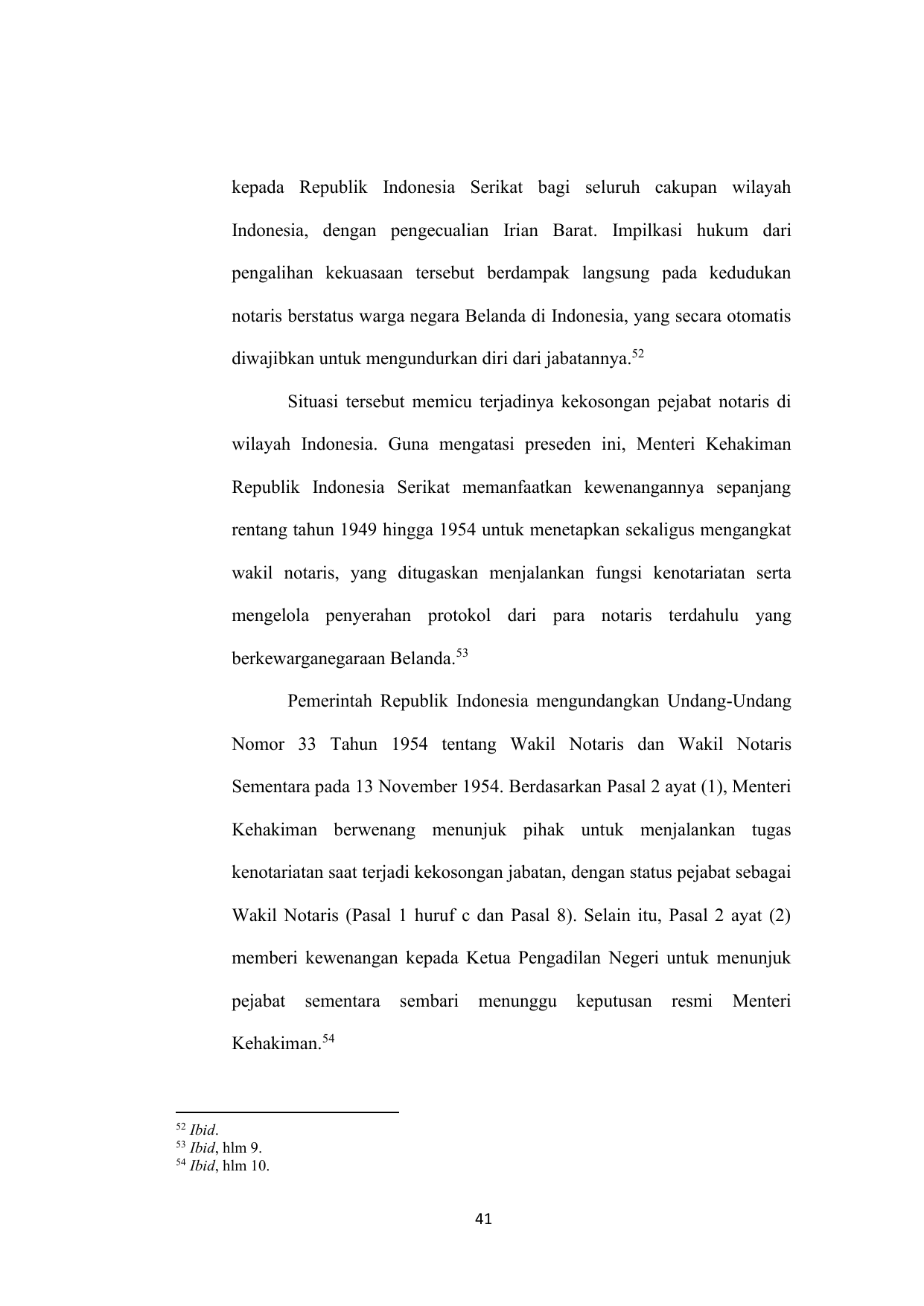 kepada Republik Indonesia Serikat bagi seluruh cakupan wilayah Indonesia, dengan pengecualian Irian Barat. Impilkasi hukum dari pengalihan kekuasaan tersebut berdampak langsung pada kedudukan notaris berstatus warga negara Belanda di Indonesia, yang secara otomatis diwajibkan untuk mengundurkan diri dari jabatannya.$^{52}$

Situasi tersebut memicu terjadinya kekosongan pejabat notaris di wilayah Indonesia. Guna mengatasi preseden ini, Menteri Kehakiman Republik Indonesia Serikat memanfaatkan kewenangannya sepanjang rentang tahun 1949 hingga 1954 untuk menetapkan sekaligus mengangkat wakil notaris, yang ditugaskan menjalankan fungsi kenotariatan serta mengelola penyerahan protokol dari para notaris terdahulu yang berkewarganegaraan Belanda.$^{53}$

Pemerintah Republik Indonesia mengundangkan Undang-Undang Nomor 33 Tahun 1954 tentang Wakil Notaris dan Wakil Notaris Sementara pada 13 November 1954. Berdasarkan Pasal 2 ayat (1), Menteri Kehakiman berwenang menunjuk pihak untuk menjalankan tugas kenotariatan saat terjadi kekosongan jabatan, dengan status pejabat sebagai Wakil Notaris (Pasal 1 huruf c dan Pasal 8). Selain itu, Pasal 2 ayat (2) memberi kewenangan kepada Ketua Pengadilan Negeri untuk menunjuk pejabat sementara sembari menunggu keputusan resmi Menteri Kehakiman.$^{54}$

$^{52}$ Ibid.
$^{53}$ Ibid, hlm 9.
$^{54}$ Ibid, hlm 10.

41